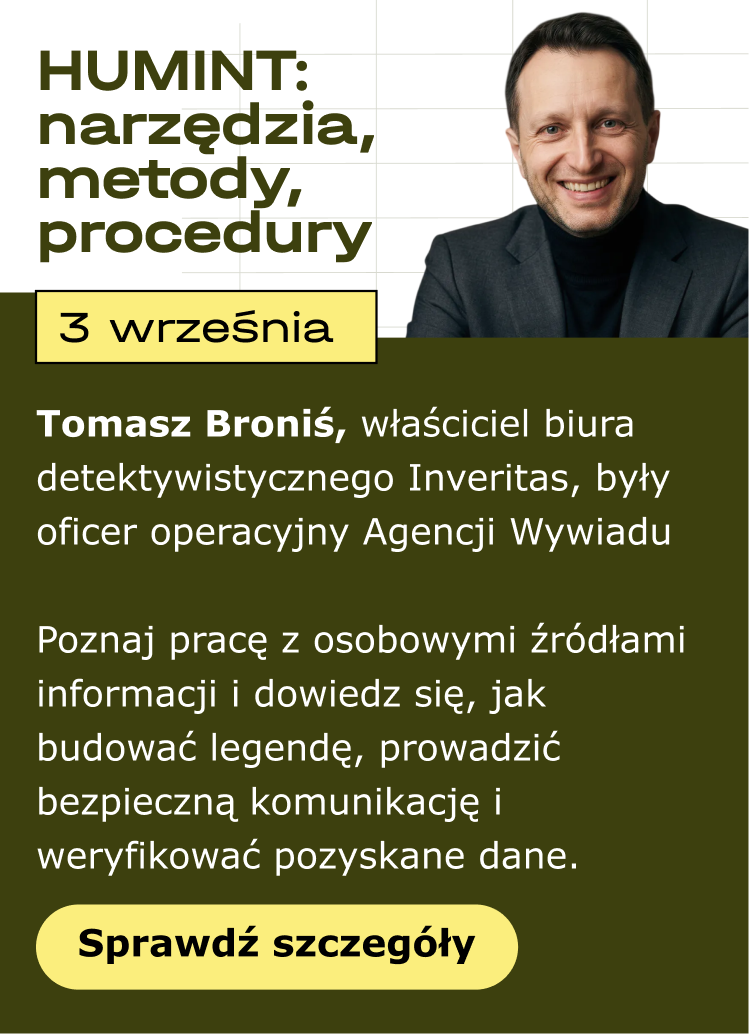 HUMINT:
narzędzia,
metody,
procedury

3 września

Tomasz Broniś, właściciel biura detektywistycznego Inveritas, były oficer operacyjny Agencji Wywiadu

Poznaj pracę z osobowymi źródłami informacji i dowiedz się, jak budować legendę, prowadzić bezpieczną komunikację i weryfikować pozyskane dane.

Sprawdź szczegóły